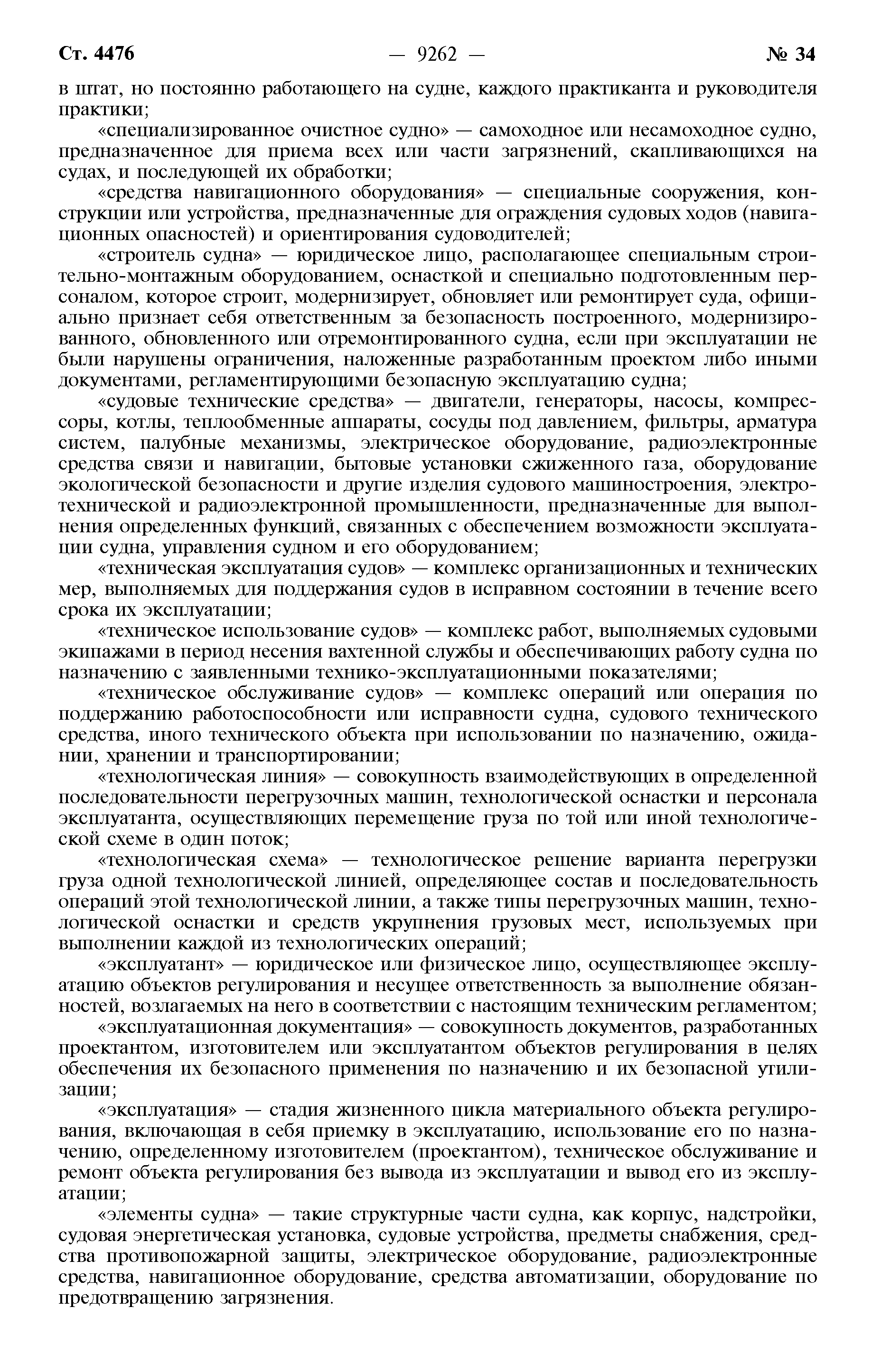 Ст. 4476 — 9262 — № 34

в штат, но постоянно работающего на судне, каждого практиканта и руководителя практики;

«специализированное очистное судно» — самоходное или несамоходное судно, предназначенное для приема всех или части загрязнений, скапливающихся на судах, и последующей их обработки;

«средства навигационного оборудования» — специальные сооружения, конструкции или устройства, предназначенные для ограждения судовых ходов (навигационных опасностей) и ориентирования судоводителей;

«строитель судна» — юридическое лицо, располагающее специальным строительно-монтажным оборудованием, оснасткой и специально подготовленным персоналом, которое строит, модернизирует, обновляет или ремонтирует суда, официально признает себя ответственным за безопасность построенного, модернизированного, обновленного или отремонтированного судна, если при эксплуатации не были нарушены ограничения, наложенные разработанным проектом либо иными документами, регламентирующими безопасную эксплуатацию судна;

«судовые технические средства» — двигатели, генераторы, насосы, компрессоры, котлы, теплообменные аппараты, сосуды под давлением, фильтры, арматура систем, палубные механизмы, электрическое оборудование, радиоэлектронные средства связи и навигации, бытовые установки сжиженного газа, оборудование экологической безопасности и другие изделия судового машиностроения, электротехнической и радиоэлектронной промышленности, предназначенные для выполнения определенных функций, связанных с обеспечением возможности эксплуатации судна, управления судном и его оборудованием;

«техническая эксплуатация судов» — комплекс организационных и технических мер, выполняемых для поддержания судов в исправном состоянии в течение всего срока их эксплуатации;

«техническое использование судов» — комплекс работ, выполняемых судовыми экипажами в период несения вахтенной службы и обеспечивающих работу судна по назначению с заявленными технико-эксплуатационными показателями;

«техническое обслуживание судов» — комплекс операций или операция по поддержанию работоспособности или исправности судна, судового технического средства, иного технического объекта при использовании по назначению, ожидании, хранении и транспортировании;

«технологическая линия» — совокупность взаимодействующих в определенной последовательности перегрузочных машин, технологической оснастки и персонала эксплуатанта, осуществляющих перемещение груза по той или иной технологической схеме в один поток;

«технологическая схема» — технологическое решение варианта перегрузки груза одной технологической линией, определяющее состав и последовательность операций этой технологической линии, а также типы перегрузочных машин, технологической оснастки и средств укрупнения грузовых мест, используемых при выполнении каждой из технологических операций;

«эксплуатант» — юридическое или физическое лицо, осуществляющее эксплуатацию объектов регулирования и несущее ответственность за выполнение обязанностей, возлагаемых на него в соответствии с настоящим техническим регламентом;

«эксплуатационная документация» — совокупность документов, разработанных проектантом, изготовителем или эксплуатантом объектов регулирования в целях обеспечения их безопасного применения по назначению и их безопасной утилизации;

«эксплуатация» — стадия жизненного цикла материального объекта регулирования, включающая в себя приемку в эксплуатацию, использование его по назначению, определенному изготовителем (проектантом), техническое обслуживание и ремонт объекта регулирования без вывода из эксплуатации и вывод его из эксплуатации;

«элементы судна» — такие структурные части судна, как корпус, надстройки, судовая энергетическая установка, судовые устройства, предметы снабжения, средства противопожарной защиты, электрическое оборудование, радиоэлектронные средства, навигационное оборудование, средства автоматизации, оборудование по предотвращению загрязнения.